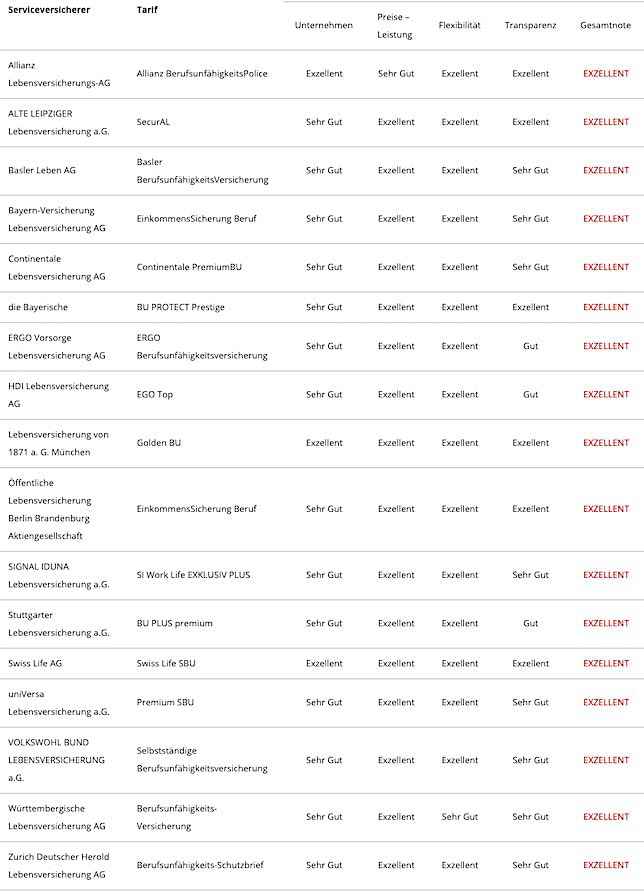 | Serviceversicherer | Tarif | Unternehmen | Preise – Leistung | Flexibilität | Transparenz | Gesamtnote |
|---|---|---|---|---|---|---|
| Allianz Lebensversicherungs-AG | Allianz BerufsunfähigkeitsPolice | Exzellent | Sehr Gut | Exzellent | Exzellent | EXZELLENT |
| ALTE LEIPZIGER Lebensversicherung a.G. | SecurAL | Sehr Gut | Exzellent | Exzellent | Exzellent | EXZELLENT |
| Basler Leben AG | Basler BerufsunfähigkeitsVersicherung | Sehr Gut | Exzellent | Exzellent | Sehr Gut | EXZELLENT |
| Bayern-Versicherung Lebensversicherung AG | EinkommensSicherung Beruf | Sehr Gut | Exzellent | Exzellent | Sehr Gut | EXZELLENT |
| Continentale Lebensversicherung AG | Continentale PremiumBU | Sehr Gut | Exzellent | Exzellent | Sehr Gut | EXZELLENT |
| die Bayerische | BU PROTECT Prestige | Sehr Gut | Exzellent | Exzellent | Exzellent | EXZELLENT |
| ERGO Vorsorge Lebensversicherung AG | ERGO Berufsunfähigkeitsversicherung | Sehr Gut | Exzellent | Exzellent | Gut | EXZELLENT |
| HDI Lebensversicherung AG | EGO Top | Sehr Gut | Exzellent | Exzellent | Gut | EXZELLENT |
| Lebensversicherung von 1871 a. G. München | Golden BU | Exzellent | Exzellent | Exzellent | Exzellent | EXZELLENT |
| Öffentliche Lebensversicherung Berlin Brandenburg Aktiengesellschaft | EinkommensSicherung Beruf | Sehr Gut | Exzellent | Exzellent | Exzellent | EXZELLENT |
| SIGNAL IDUNA Lebensversicherung a.G. | SI Work Life EXKLUSIV PLUS | Sehr Gut | Exzellent | Exzellent | Sehr Gut | EXZELLENT |
| Stuttgarter Lebensversicherung a.G. | BU PLUS premium | Sehr Gut | Exzellent | Exzellent | Gut | EXZELLENT |
| Swiss Life AG | Swiss Life SBU | Exzellent | Exzellent | Exzellent | Exzellent | EXZELLENT |
| uniVersa Lebensversicherung a.G. | Premium SBU | Sehr Gut | Exzellent | Exzellent | Sehr Gut | EXZELLENT |
| VOLKSWOHL BUND LEBENSVERSICHERUNG a.G. | Selbstständige Berufsunfähigkeitsversicherung | Sehr Gut | Exzellent | Exzellent | Sehr Gut | EXZELLENT |
| Württembergische Lebensversicherung AG | Berufsunfähigkeits-Versicherung | Sehr Gut | Exzellent | Sehr Gut | Sehr Gut | EXZELLENT |
| Zurich Deutscher Herold Lebensversicherung AG | Berufsunfähigkeits-Schutzbrief | Sehr Gut | Exzellent | Exzellent | Sehr Gut | EXZELLENT |